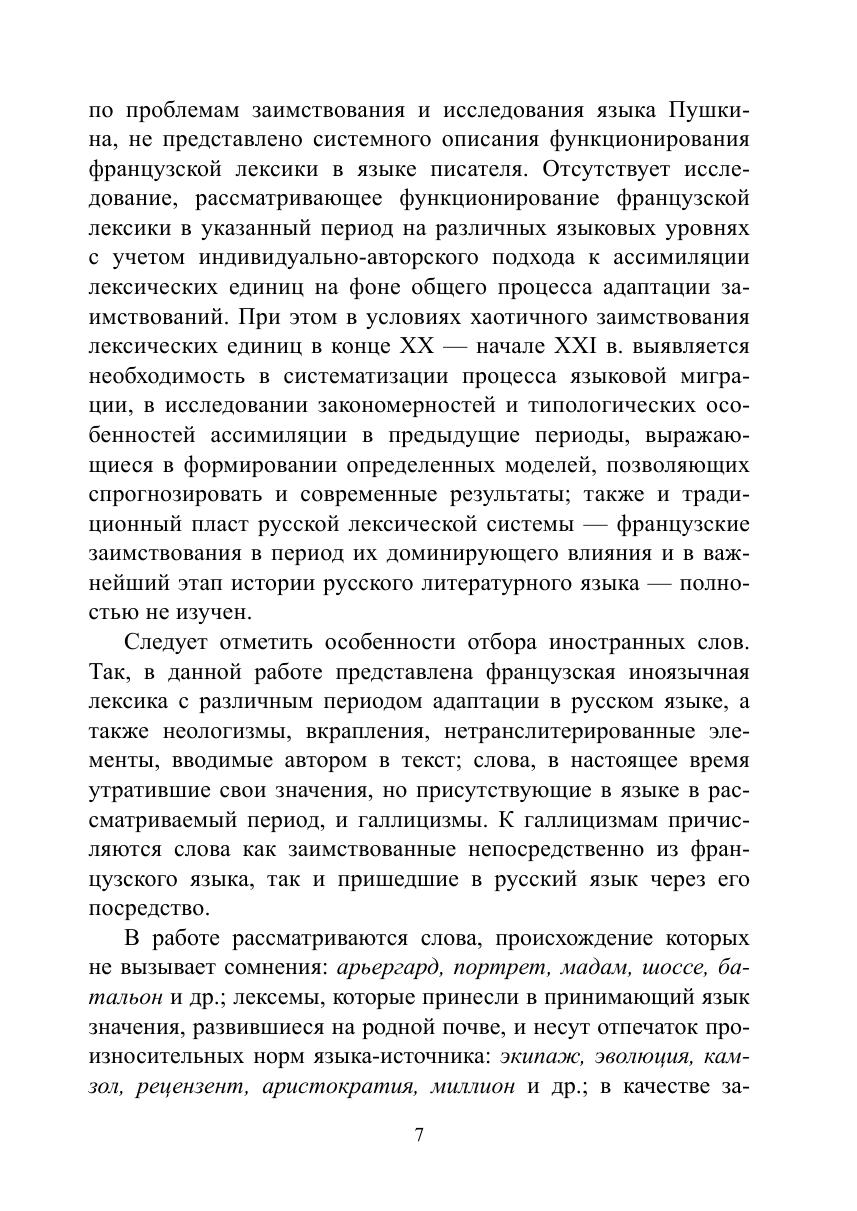 по проблемам заимствования и исследования языка Пушкина, не представлено системного описания функционирования французской лексики в языке писателя. Отсутствует исследование, рассматривающее функционирование французской лексики в указанный период на различных языковых уровнях с учетом индивидуально-авторского подхода к ассимиляции лексических единиц на фоне общего процесса адаптации заимствований. При этом в условиях хаотичного заимствования лексических единиц в конце XX — начале XXI в. выявляется необходимость в систематизации процесса языковой миграции, в исследовании закономерностей и типологических особенностей ассимиляции в предыдущие периоды, выражающиеся в формировании определенных моделей, позволяющих спрогнозировать и современные результаты; также и традиционный пласт русской лексической системы — французские заимствования в период их доминирующего влияния и в важнейший этап истории русского литературного языка — полностью не изучен.

Следует отметить особенности отбора иностранных слов. Так, в данной работе представлена французская иноязычная лексика с различным периодом адаптации в русском языке, а также неологизмы, вкрапления, нетранслитерированные элементы, вводимые автором в текст; слова, в настоящее время утратившие свои значения, но присутствующие в языке в рассматриваемый период, и галлицизмы. К галлицизмам причисляются слова как заимствованные непосредственно из французского языка, так и пришедшие в русский язык через его посредство.

В работе рассматриваются слова, происхождение которых не вызывает сомнения: арьергард, портрет, мадам, шоссе, батальон и др.; лексемы, которые принесли в принимающий язык значения, развившиеся на родной почве, и несут отпечаток произносительных норм языка-источника: экипаж, эволюция, камзол, рецензент, аристократия, миллион и др.; в качестве за-

7